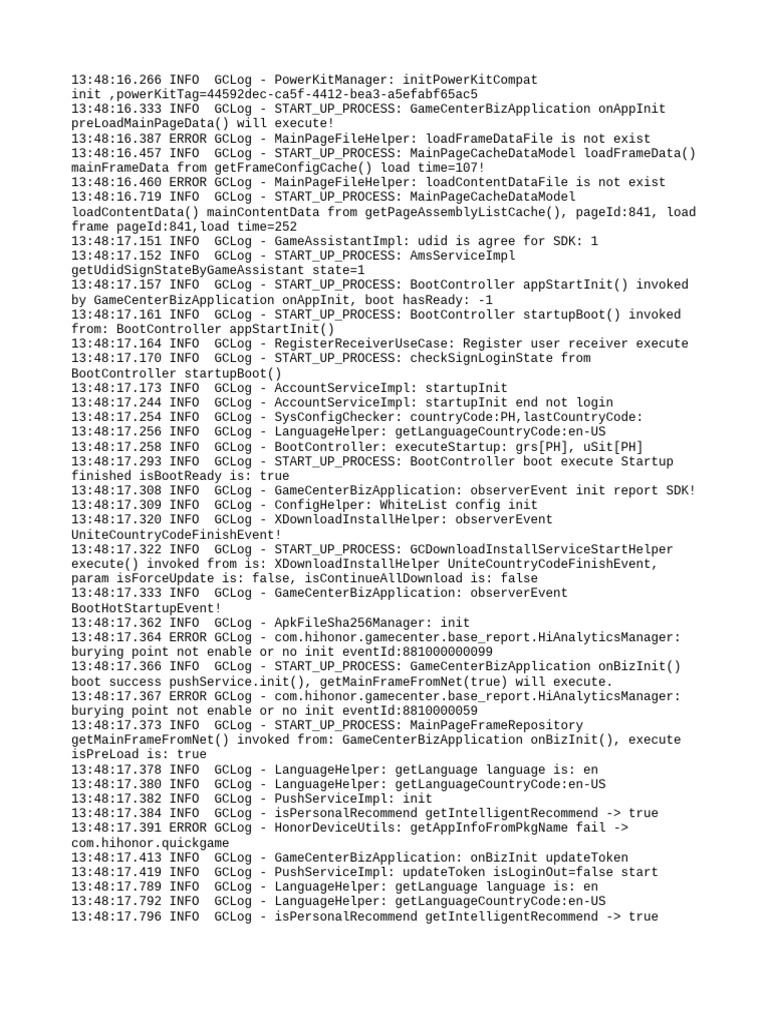 13:48:16.266 INFO  GCLog - PowerKitManager: initPowerKitCompat init ,powerKitTag=44592dec-ca5f-4412-bea3-a5efabf65ac5
13:48:16.333 INFO  GCLog - START_UP_PROCESS: GameCenterBizApplication onAppInit preLoadMainPageData() will execute!
13:48:16.387 ERROR GCLog - MainPageFileHelper: loadFrameDataFile is not exist
13:48:16.457 INFO  GCLog - START_UP_PROCESS: MainPageCacheDataModel loadFrameData() mainFrameData from getFrameConfigCache() load time=107!
13:48:16.460 ERROR GCLog - MainPageFileHelper: loadContentDataFile is not exist
13:48:16.719 INFO  GCLog - START_UP_PROCESS: MainPageCacheDataModel loadContentData() mainContentData from getPageAssemblyListCache(), pageId:841, load frame pageId:841,load time=252
13:48:17.151 INFO  GCLog - GameAssistantImpl: udid is agree for SDK: 1
13:48:17.152 INFO  GCLog - START_UP_PROCESS: AmsServiceImpl getUdidSignStateByGameAssistant state=1
13:48:17.157 INFO  GCLog - START_UP_PROCESS: BootController appStartInit() invoked by GameCenterBizApplication onAppInit, boot hasReady: -1
13:48:17.161 INFO  GCLog - START_UP_PROCESS: BootController startupBoot() invoked from: BootController appStartInit()
13:48:17.164 INFO  GCLog - RegisterReceiverUseCase: Register user receiver execute
13:48:17.170 INFO  GCLog - START_UP_PROCESS: checkSignLoginState from BootController startupBoot()
13:48:17.173 INFO  GCLog - AccountServiceImpl: startupInit
13:48:17.244 INFO  GCLog - AccountServiceImpl: startupInit end not login
13:48:17.254 INFO  GCLog - SysConfigChecker: countryCode:PH,lastCountryCode:
13:48:17.256 INFO  GCLog - LanguageHelper: getLanguageCountryCode:en-US
13:48:17.258 INFO  GCLog - BootController: executeStartup: grs[PH], uSit[PH]
13:48:17.293 INFO  GCLog - START_UP_PROCESS: BootController boot execute Startup finished isBootReady is: true
13:48:17.308 INFO  GCLog - GameCenterBizApplication: observerEvent init report SDK!
13:48:17.309 INFO  GCLog - ConfigHelper: WhiteList config init
13:48:17.320 INFO  GCLog - XDownloadInstallHelper: observerEvent UniteCountryCodeFinishEvent!
13:48:17.322 INFO  GCLog - START_UP_PROCESS: GCDownloadInstallServiceStartHelper execute() invoked from is: XDownloadInstallHelper UniteCountryCodeFinishEvent, param isForceUpdate is: false, isContinueAllDownload is: false
13:48:17.333 INFO  GCLog - GameCenterBizApplication: observerEvent BootHotStartupEvent!
13:48:17.362 INFO  GCLog - ApkFileSha256Manager: init
13:48:17.364 ERROR GCLog - com.hihonor.gamecenter.base_report.HiAnalyticsManager: burying point not enable or no init eventId:881000000099
13:48:17.366 INFO  GCLog - START_UP_PROCESS: GameCenterBizApplication onBizInit() boot success pushService.init(), getMainFrameFromNet(true) will execute.
13:48:17.367 ERROR GCLog - com.hihonor.gamecenter.base_report.HiAnalyticsManager: burying point not enable or no init eventId:8810000059
13:48:17.373 INFO  GCLog - START_UP_PROCESS: MainPageFrameRepository getMainFrameFromNet() invoked from: GameCenterBizApplication onBizInit(), execute isPreLoad is: true
13:48:17.378 INFO  GCLog - LanguageHelper: getLanguage language is: en
13:48:17.380 INFO  GCLog - LanguageHelper: getLanguageCountryCode:en-US
13:48:17.382 INFO  GCLog - PushServiceImpl: init
13:48:17.384 INFO  GCLog - isPersonalRecommend getIntelligentRecommend -> true
13:48:17.391 ERROR GCLog - HonorDeviceUtils: getAppInfoFromPkgName fail -> com.hihonor.quickgame
13:48:17.413 INFO  GCLog - GameCenterBizApplication: onBizInit updateToken
13:48:17.419 INFO  GCLog - PushServiceImpl: updateToken isLoginOut=false start
13:48:17.789 INFO  GCLog - LanguageHelper: getLanguage language is: en
13:48:17.792 INFO  GCLog - LanguageHelper: getLanguageCountryCode:en-US
13:48:17.796 INFO  GCLog - isPersonalRecommend getIntelligentRecommend -> true